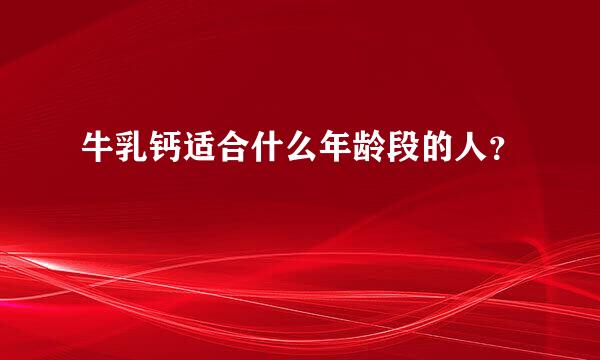 牛乳钙适合什么年龄段的人？